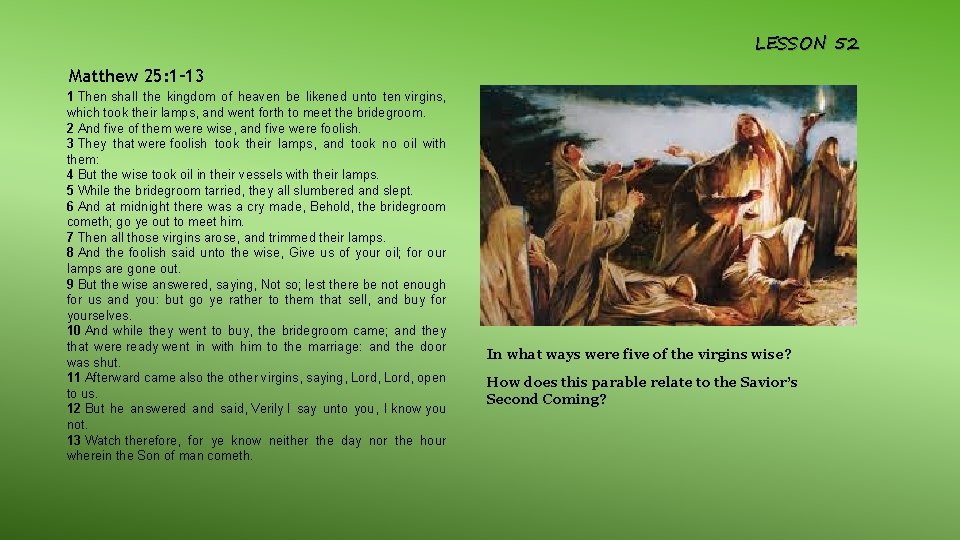 LESSON 52

Matthew 25:1-13

1 Then shall the kingdom of heaven be likened unto ten virgins, which took their lamps, and went forth to meet the bridegroom.
2 And five of them were wise, and five were foolish.
3 They that were foolish took their lamps, and took no oil with them:
4 But the wise took oil in their vessels with their lamps.
5 While the bridegroom tarried, they all slumbered and slept.
6 And at midnight there was a cry made, Behold, the bridegroom cometh; go ye out to meet him.
7 Then all those virgins arose, and trimmed their lamps.
8 And the foolish said unto the wise, Give us of your oil; for our lamps are gone out.
9 But the wise answered, saying, Not so; lest there be not enough for us and you: but go ye rather to them that sell, and buy for yourselves.
10 And while they went to buy, the bridegroom came; and they that were ready went in with him to the marriage: and the door was shut.
11 Afterward came also the other virgins, saying, Lord, Lord, open to us.
12 But he answered and said, Verily I say unto you, I know you not.
13 Watch therefore, for ye know neither the day nor the hour wherein the Son of man cometh.

In what ways were five of the virgins wise?

How does this parable relate to the Savior's Second Coming?